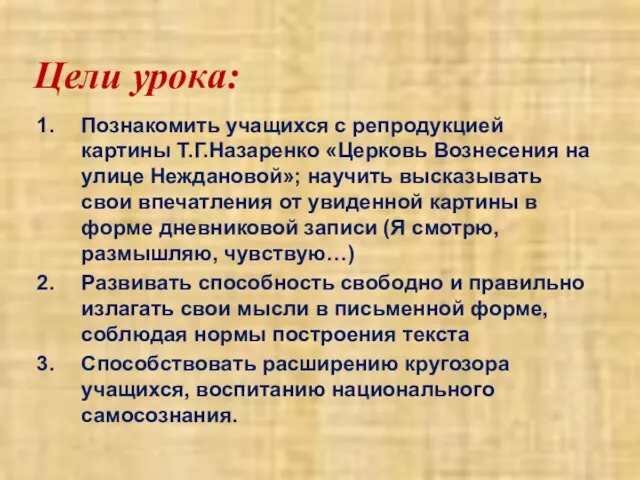 Цели урока:

1. Познакомить учащихся с репродукцией картины Т.Г.Назаренко «Церковь Вознесения на улице Неждановой»; научить высказывать свои впечатления от увиденной картины в форме дневниковой записи (Я смотрю, размышляю, чувствую…)
2. Развивать способность свободно и правильно излагать свои мысли в письменной форме, соблюдая нормы построения текста
3. Способствовать расширению кругозора учащихся, воспитанию национального самосознания.